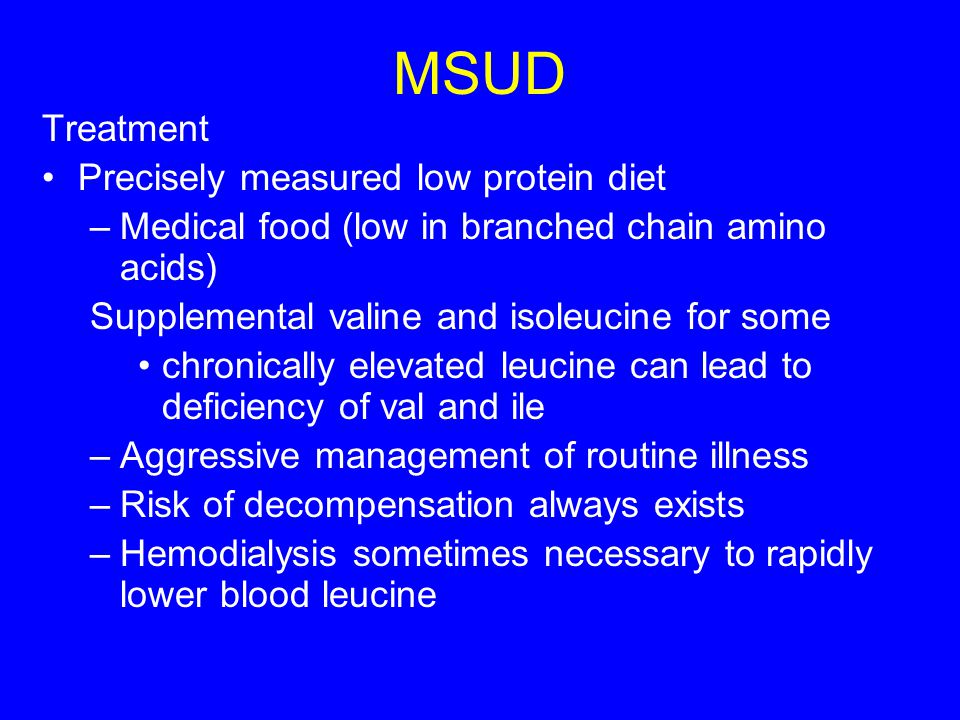 MSUD

Treatment

• Precisely measured low protein diet

– Medical food (low in branched chain amino acids)

Supplemental valine and isoleucine for some

• chronically elevated leucine can lead to deficiency of val and ile

– Aggressive management of routine illness

– Risk of decompensation always exists

– Hemodialysis sometimes necessary to rapidly lower blood leucine